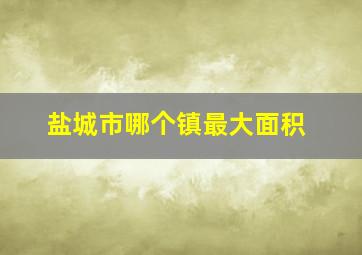 盐城市哪个镇最大面积